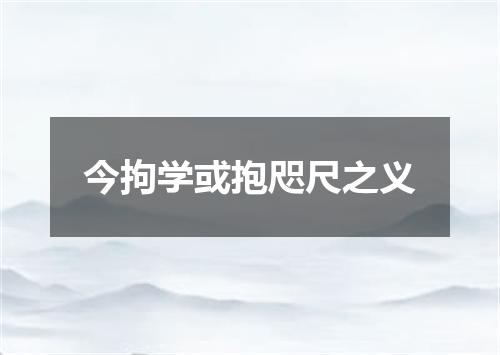 今拘学或抱咫尺之义